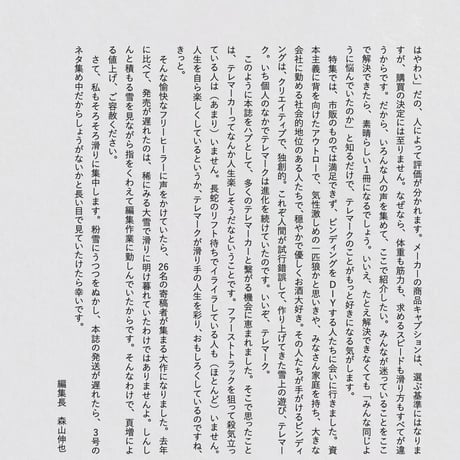 はやわい」だの、人によって評価が分かれます。メーカーの商品キャプションは、選ぶ基準にはなりますが、購買の決定には至りません。なぜなら、体重も筋力も、求めるスピードも滑り方もすべてが違うからです。だから、いろんな人の声を集めて、ここで紹介したい。みんなが迷っていることをここで解決できたら、素晴らしい1冊になるでしょう。いいえ、たとえ解決できなくても「みんな同じように悩んでいたのか」と知るだけで、テレマークのことがもっと好きになる気がします。

特集では、市販のものでは満足できず、ビンディングをDIYする人たちに会いに行きました。資本主義に背を向けたアウトローで、気性激しめの一匹狼かと思いきや、みなさん家庭を持ち、大きな会社に勤める社会的地位のある人たちで、穏やかで優しくお酒大好き。その人たちが手がけるビンディングは、クリエイティブで、独創的。これぞ人間が試行錯誤して、作り上げてきた雪上の遊び、テレマーク。いち個人のなかでテレマークは進化を続けていたのです。いいぞ、テレマーク。

このように本誌をハブとして、多くのテレマーカーと繋がる機会に恵まれました。そこで思ったことは、テレマーカーってなんか人生楽しそうだなということです。ファーストトラックを狙って殺気立っている人は（あまり）いません。長蛇のリフト待ちでイライラしている人も（ほとんど）いません。人生を自ら楽しくしているというか、テレマークが滑り手の人生を彩り、おもしろくしているのですね、きっと。

そんな愉快なフリーヒーラーに声をかけていたら、26名の寄稿者が集まる大作になりました。去年に比べて、発売が遅れたのは、稀にみる大雪で滑りに明け暮れていたわけではありませんよ。しんしんと積もる雪を見ながら指をくわえて編集作業に勤しんでいたからです。そんなわけで、頁増による値上げ、ご容赦ください。

さて、私もそろそろ滑りに集中します。粉雪にうつつをぬかし、本誌の発送が遅れたら、3号のネタ集め中だからしょうがないかと長い目で見ていたけたら幸いです。

編集長　森山伸也